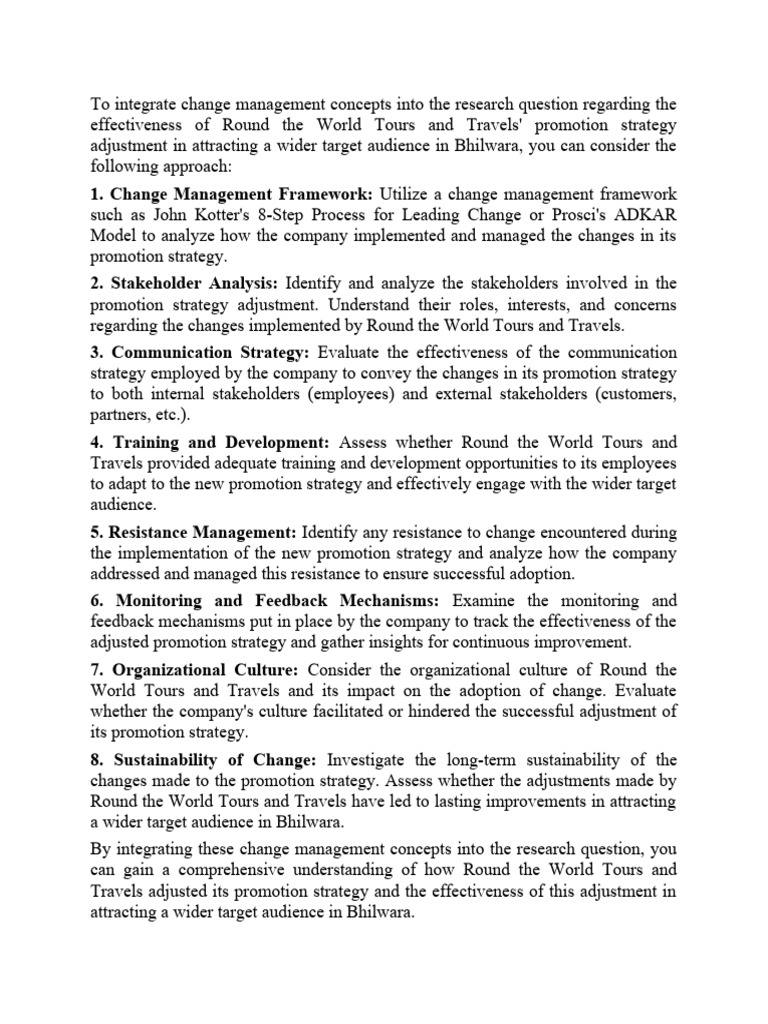 To integrate change management concepts into the research question regarding the effectiveness of Round the World Tours and Travels' promotion strategy adjustment in attracting a wider target audience in Bhilwara, you can consider the following approach:

1. Change Management Framework: Utilize a change management framework such as John Kotter's 8-Step Process for Leading Change or Prosci's ADKAR Model to analyze how the company implemented and managed the changes in its promotion strategy.

2. Stakeholder Analysis: Identify and analyze the stakeholders involved in the promotion strategy adjustment. Understand their roles, interests, and concerns regarding the changes implemented by Round the World Tours and Travels.

3. Communication Strategy: Evaluate the effectiveness of the communication strategy employed by the company to convey the changes in its promotion strategy to both internal stakeholders (employees) and external stakeholders (customers, partners, etc.).

4. Training and Development: Assess whether Round the World Tours and Travels provided adequate training and development opportunities to its employees to adapt to the new promotion strategy and effectively engage with the wider target audience.

5. Resistance Management: Identify any resistance to change encountered during the implementation of the new promotion strategy and analyze how the company addressed and managed this resistance to ensure successful adoption.

6. Monitoring and Feedback Mechanisms: Examine the monitoring and feedback mechanisms put in place by the company to track the effectiveness of the adjusted promotion strategy and gather insights for continuous improvement.

7. Organizational Culture: Consider the organizational culture of Round the World Tours and Travels and its impact on the adoption of change. Evaluate whether the company's culture facilitated or hindered the successful adjustment of its promotion strategy.

8. Sustainability of Change: Investigate the long-term sustainability of the changes made to the promotion strategy. Assess whether the adjustments made by Round the World Tours and Travels have led to lasting improvements in attracting a wider target audience in Bhilwara.

By integrating these change management concepts into the research question, you can gain a comprehensive understanding of how Round the World Tours and Travels adjusted its promotion strategy and the effectiveness of this adjustment in attracting a wider target audience in Bhilwara.